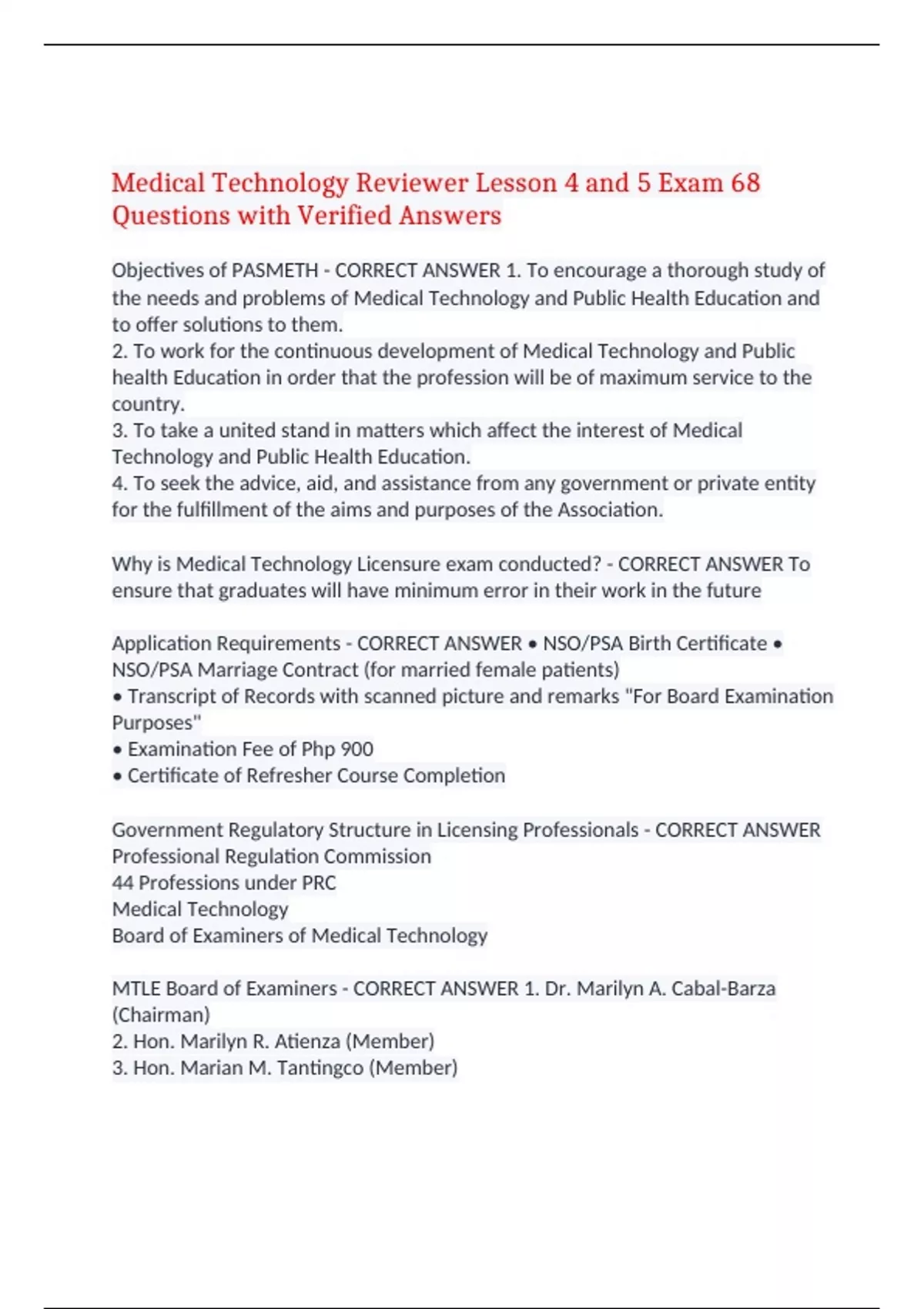 Medical Technology Reviewer Lesson 4 and 5 Exam 68 Questions with Verified Answers

Objectives of PASMETH - CORRECT ANSWER 1. To encourage a thorough study of the needs and problems of Medical Technology and Public Health Education and to offer solutions to them.
2. To work for the continuous development of Medical Technology and Public health Education in order that the profession will be of maximum service to the country.
3. To take a united stand in matters which affect the interest of Medical Technology and Public Health Education.
4. To seek the advice, aid, and assistance from any government or private entity for the fulfillment of the aims and purposes of the Association.

Why is Medical Technology Licensure exam conducted? - CORRECT ANSWER To ensure that graduates will have minimum error in their work in the future

Application Requirements - CORRECT ANSWER • NSO/PSA Birth Certificate • NSO/PSA Marriage Contract (for married female patients)
• Transcript of Records with scanned picture and remarks "For Board Examination Purposes"
• Examination Fee of Php 900
• Certificate of Refresher Course Completion

Government Regulatory Structure in Licensing Professionals - CORRECT ANSWER Professional Regulation Commission
44 Professions under PRC
Medical Technology
Board of Examiners of Medical Technology

MTLE Board of Examiners - CORRECT ANSWER 1. Dr. Marilyn A. Cabal-Barza (Chairman)
2. Hon. Marilyn R. Atienza (Member)
3. Hon. Marian M. Tantingco (Member)